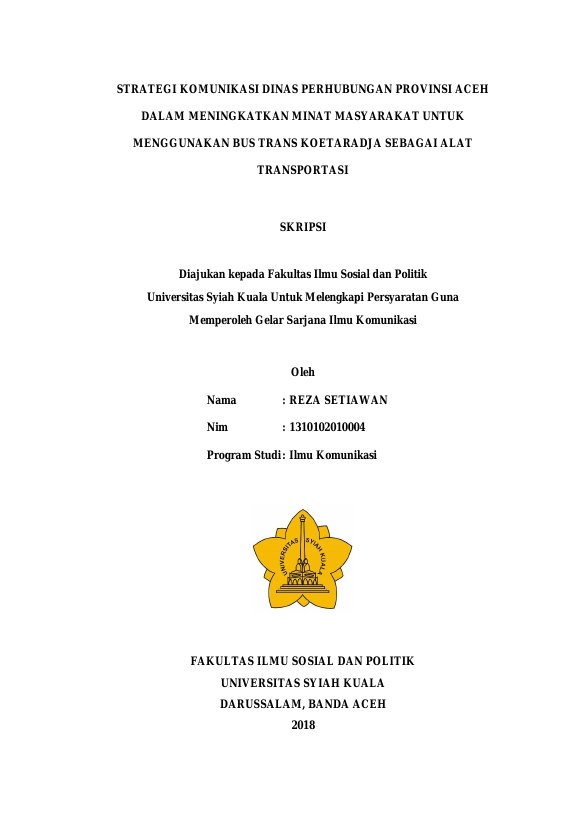 STRATEGI KOMUNIKASI DINAS PERHUBUNGAN PROVINSI ACEH DALAM MENINGKATKAN MINAT MASYARAKAT UNTUK MENGGUNAKAN BUS TRANS KOETARADJA SEBAGAI ALAT TRANSPORTASI

SKRIPSI

Diajukan kepada Fakultas Ilmu Sosial dan Politik Universitas Syiah Kuala Untuk Melengkapi Persyaratan Guna Memperoleh Gelar Sarjana Ilmu Komunikasi

Oleh

Nama : REZA SETIAWAN

Nim : 1310102010004

Program Studi : Ilmu Komunikasi

UNIVERSITAS SYIAH KUALA

FAKULTAS ILMU SOSIAL DAN POLITIK
UNIVERSITAS SYIAH KUALA
DARUSSALAM, BANDA ACEH
2018